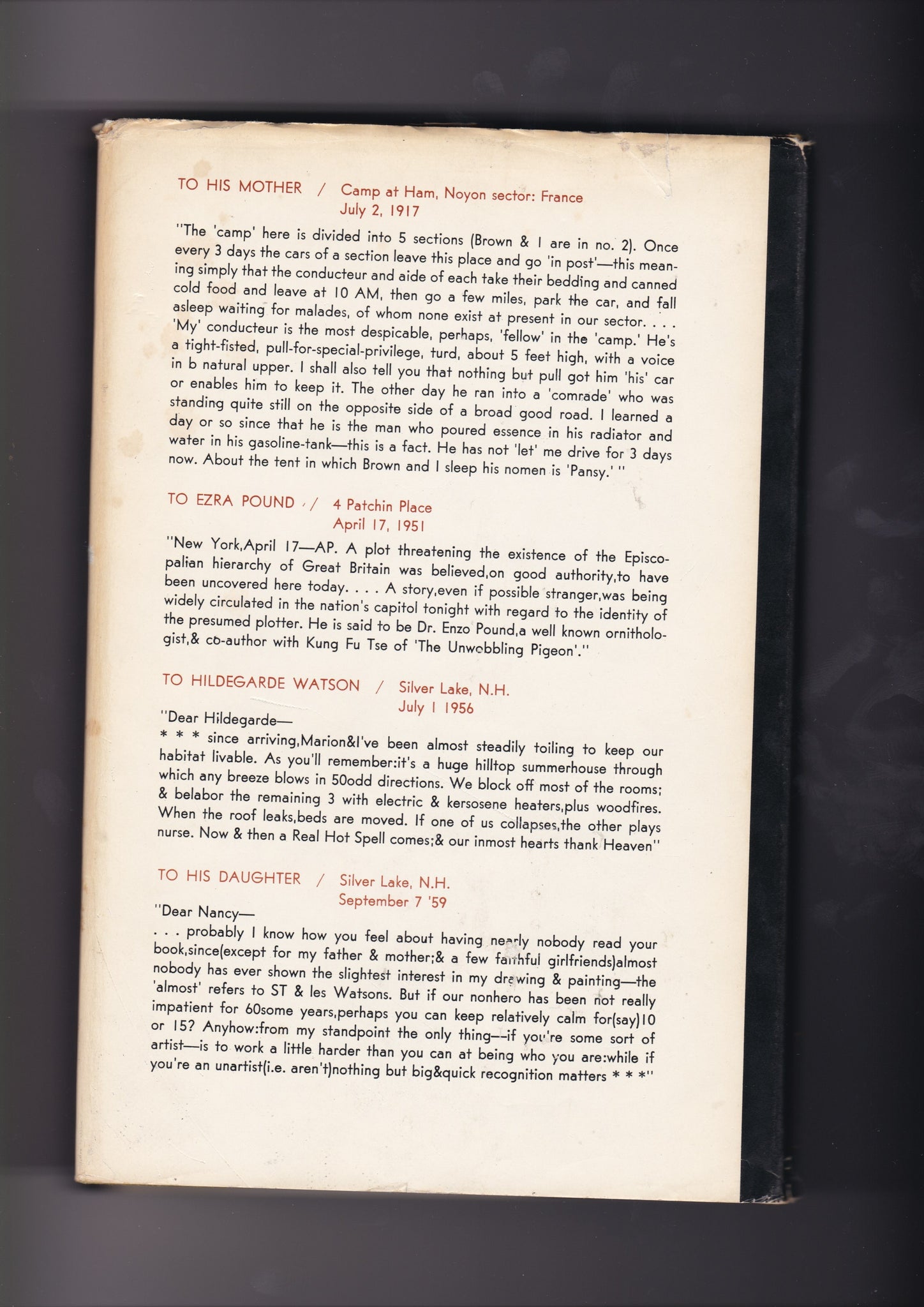 TO HIS MOTHER / Camp at Ham, Noyon sector: France
July 2, 1917

"The 'camp' here is divided into 5 sections (Brown & I are in no. 2). Once every 3 days the cars of a section leave this place and go 'in post'—this meaning simply that the conducteur and aide of each take their bedding and canned cold food and leave at 10 AM, then go a few miles, park the car, and fall asleep waiting for malades, of whom none exist at present in our sector. . . . 'My' conducteur is the most despicable, perhaps, 'fellow' in the 'camp.' He's a tight-fisted, pull-for-special-privilege, turd, about 5 feet high, with a voice in b natural upper. I shall also tell you that nothing but pull got him 'his' car or enables him to keep it. The other day he ran into a 'comrade' who was standing quite still on the opposite side of a broad good road. I learned a day or so since that he is the man who poured essence in his radiator and water in his gasoline-tank—this is a fact. He has not 'let' me drive for 3 days now. About the tent in which Brown and I sleep his nomen is 'Pansy.' "

TO EZRA POUND / 4 Patchin Place
April 17, 1951

"New York,April 17—AP. A plot threatening the existence of the Episcopalian hierarchy of Great Britain was believed,on good authority,to have been uncovered here today. . . . A story,even if possible stranger,was being widely circulated in the nation's capitol tonight with regard to the identity of the presumed plotter. He is said to be Dr. Enzo Pound,a well known ornithologist,& co-author with Kung Fu Tse of 'The Unwobbling Pigeon'."

TO HILDEGARDE WATSON / Silver Lake, N.H.
July 1 1956

"Dear Hildegarde—
* * * since arriving,Marion&I've been almost steadily toiling to keep our habitat livable. As you'll remember:it's a huge hilltop summerhouse through which any breeze blows in 50odd directions. We block off most of the rooms; & belabor the remaining 3 with electric & kersosene heaters,plus woodfires. When the roof leaks,beds are moved. If one of us collapses,the other plays nurse. Now & then a Real Hot Spell comes;& our inmost hearts thank Heaven"

TO HIS DAUGHTER / Silver Lake, N.H.
September 7 '59

"Dear Nancy—
. . . probably I know how you feel about having nearly nobody read your book,since(except for my father & mother;& a few faithful girlfriends)almost nobody has ever shown the slightest interest in my drawing & painting—the 'almost' refers to ST & les Watsons. But if our nonhero has been not really impatient for 60some years,perhaps you can keep relatively calm for(say)10 or 15? Anyhow:from my standpoint the only thing—if you're some sort of artist—is to work a little harder than you can at being who you are:while if you're an unartist(i.e. aren't)nothing but big&quick recognition matters * * *"